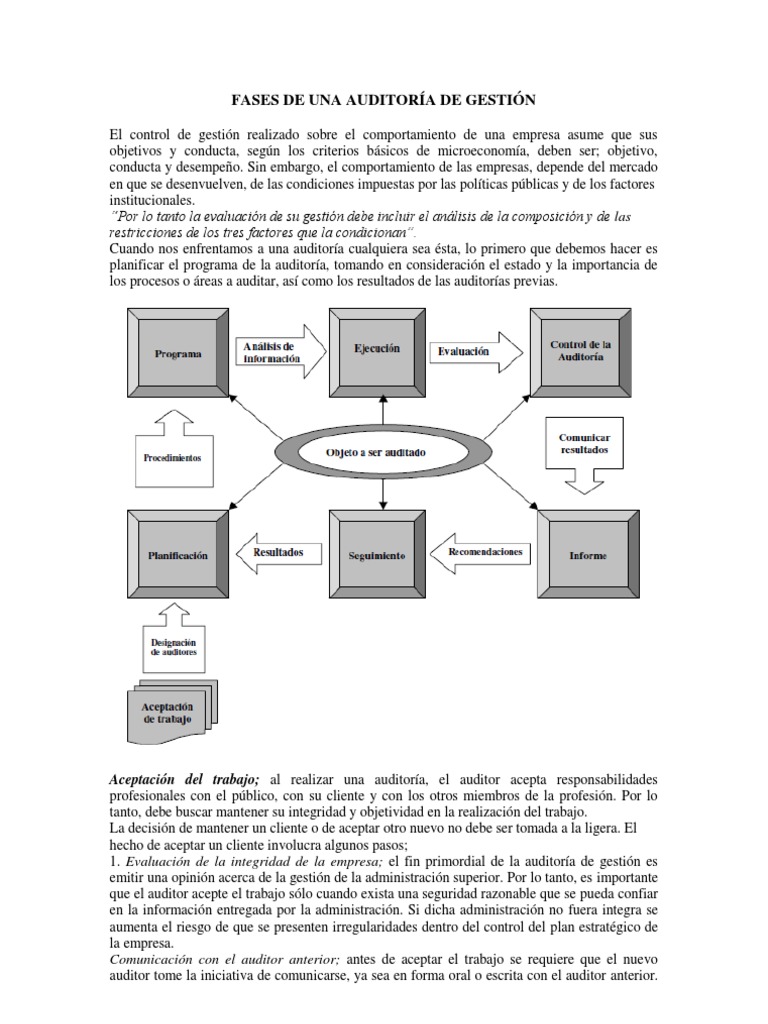 FASES DE UNA AUDITORÍA DE GESTIÓN

El control de gestión realizado sobre el comportamiento de una empresa asume que sus objetivos y conducta, según los criterios básicos de microeconomía, deben ser; objetivo, conducta y desempeño. Sin embargo, el comportamiento de las empresas, depende del mercado en que se desenvuelven, de las condiciones impuestas por las políticas públicas y de los factores institucionales.
"Por lo tanto la evaluación de su gestión debe incluir el análisis de la composición y de las restricciones de los tres factores que la condicionan".
Cuando nos enfrentamos a una auditoría cualquiera sea ésta, lo primero que debemos hacer es planificar el programa de la auditoría, tomando en consideración el estado y la importancia de los procesos o áreas a auditar, así como los resultados de las auditorías previas.

Programa
Análisis de información
Ejecución
Evaluación
Control de la Auditoría
Procedimientos
Objeto a ser auditado
Comunicar resultados
Planificación
Resultados
Seguimiento
Recomendaciones
Informe
Designación de auditores
Aceptación de trabajo

Aceptación del trabajo; al realizar una auditoría, el auditor acepta responsabilidades profesionales con el público, con su cliente y con los otros miembros de la profesión. Por lo tanto, debe buscar mantener su integridad y objetividad en la realización del trabajo.
La decisión de mantener un cliente o de aceptar otro nuevo no debe ser tomada a la ligera. El hecho de aceptar un cliente involucra algunos pasos;
1. Evaluación de la integridad de la empresa; el fin primordial de la auditoría de gestión es emitir una opinión acerca de la gestión de la administración superior. Por lo tanto, es importante que el auditor acepte el trabajo sólo cuando exista una seguridad razonable que se pueda confiar en la información entregada por la administración. Si dicha administración no fuera integra se aumenta el riesgo de que se presenten irregularidades dentro del control del plan estratégico de la empresa.
Comunicación con el auditor anterior; antes de aceptar el trabajo se requiere que el nuevo auditor tome la iniciativa de comunicarse, ya sea en forma oral o escrita con el auditor anterior.